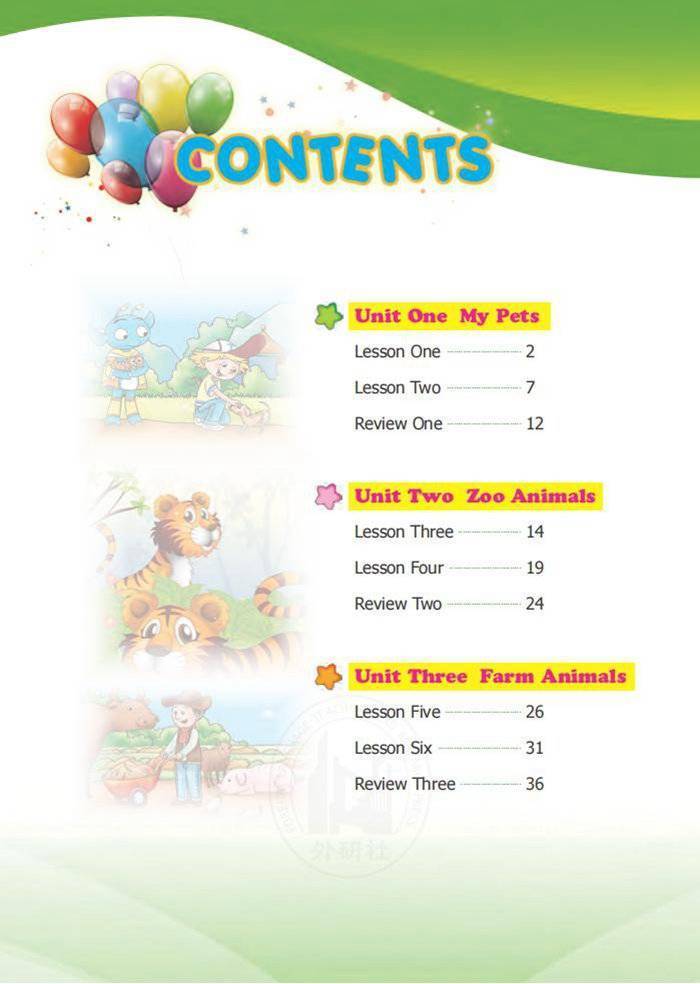 CONTENTS

Unit One My Pets
Lesson One 2
Lesson Two 7
Review One 12

Unit Two Zoo Animals
Lesson Three 14
Lesson Four 19
Review Two 24

Unit Three Farm Animals
Lesson Five 26
Lesson Six 31
Review Three 36

外研社